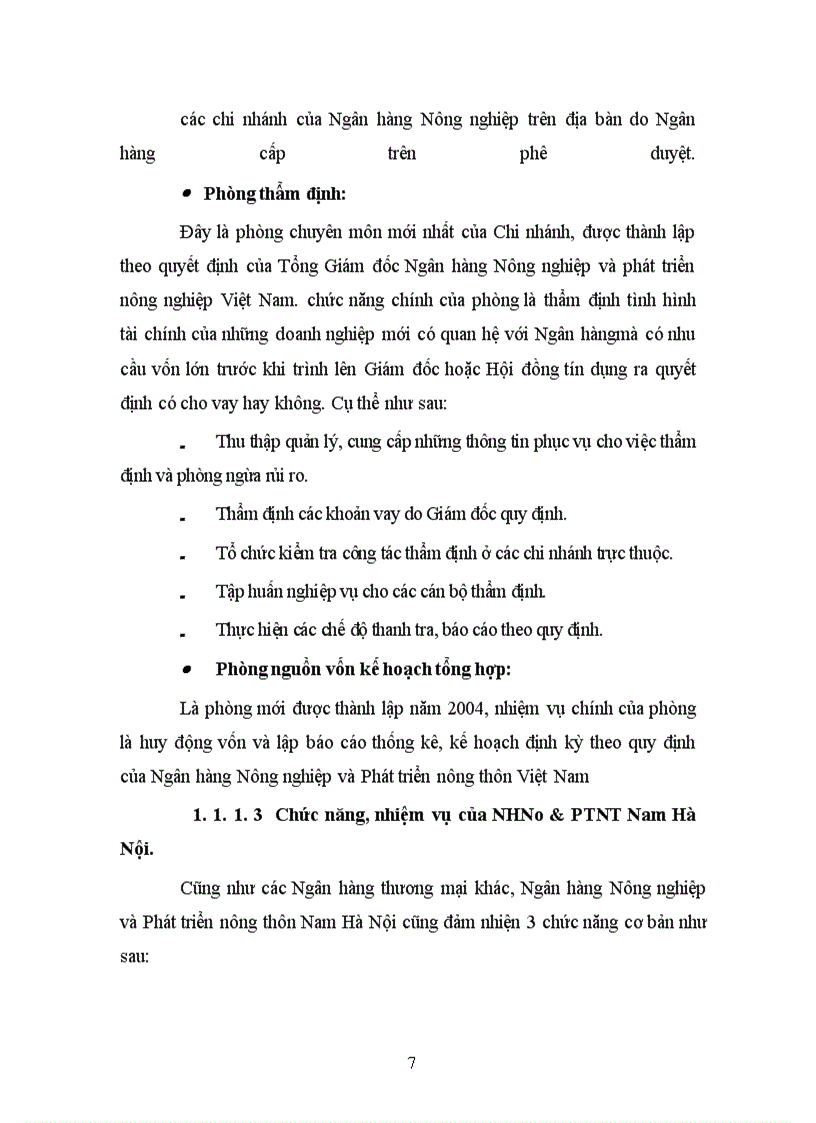 các chi nhánh của Ngân hàng Nông nghiệp trên địa bàn do Ngân hàng cấp trên phê duyệt.

• Phòng thẩm định:

Đây là phòng chuyên môn mới nhất của Chi nhánh, được thành lập theo quyết định của Tổng Giám đốc Ngân hàng Nông nghiệp và phát triển nông nghiệp Việt Nam. chức năng chính của phòng là thẩm định tình hình tài chính của những doanh nghiệp mới có quan hệ với Ngân hàngmà có nhu cầu vốn lớn trước khi trình lên Giám đốc hoặc Hội đồng tín dụng ra quyết định có cho vay hay không. Cụ thể như sau:

- Thu thập quản lý, cung cấp những thông tin phục vụ cho việc thẩm định và phòng ngừa rủi ro.

- Thẩm định các khoản vay do Giám đốc quy định.

- Tổ chức kiểm tra công tác thẩm định ở các chi nhánh trực thuộc.

- Tập huấn nghiệp vụ cho các cán bộ thẩm định.

- Thực hiện các chế độ thanh tra, báo cáo theo quy định.

• Phòng nguồn vốn kế hoạch tổng hợp:

Là phòng mới được thành lập năm 2004, nhiệm vụ chính của phòng là huy động vốn và lập báo cáo thống kê, kế hoạch định kỳ theo quy định của Ngân hàng Nông nghiệp và Phát triển nông thôn Việt Nam

1. 1. 1. 3 Chức năng, nhiệm vụ của NHNo & PTNT Nam Hà Nội.

Cũng như các Ngân hàng thương mại khác, Ngân hàng Nông nghiệp và Phát triển nông thôn Nam Hà Nội cũng đảm nhiện 3 chức năng cơ bản như sau:

7